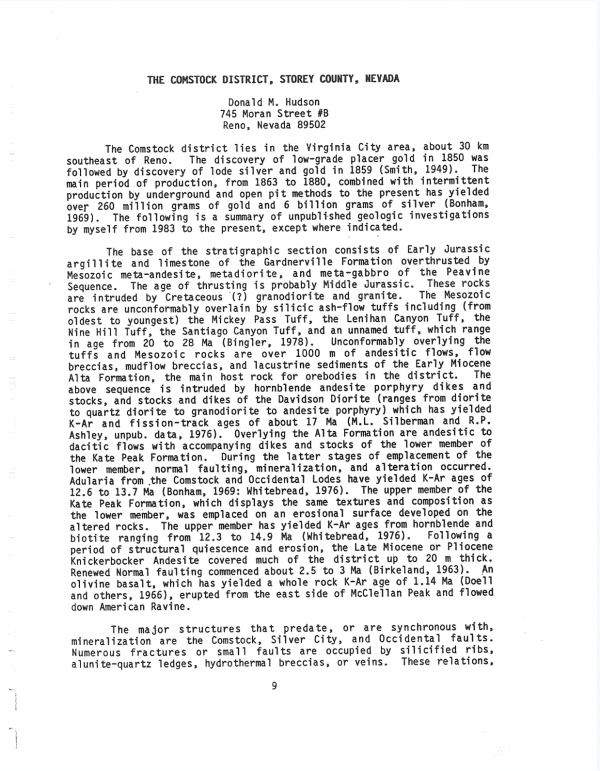 THE COMSTOCK DISTRICT, STOREY COUNTY, NEVADA

Donald M. Hudson
745 Moran Street #B
Reno, Nevada 89502

The Comstock district lies in the Virginia City area, about 30 km southeast of Reno. The discovery of low-grade placer gold in 1850 was followed by discovery of lode silver and gold in 1859 (Smith, 1949). The main period of production, from 1863 to 1880, combined with intermittent production by underground and open pit methods to the present has yielded over 260 million grams of gold and 6 billion grams of silver (Bonham, 1969). The following is a summary of unpublished geologic investigations by myself from 1983 to the present, except where indicated.

The base of the stratigraphic section consists of Early Jurassic argillite and limestone of the Gardnerville Formation overthrusted by Mesozoic meta-andesite, metadiorite, and meta-gabbro of the Peavine Sequence. The age of thrusting is probably Middle Jurassic. These rocks are intruded by Cretaceous (?) granodiorite and granite. The Mesozoic rocks are unconformably overlain by silicic ash-flow tuffs including (from oldest to youngest) the Mickey Pass Tuff, the Lenihan Canyon Tuff, the Nine Hill Tuff, the Santiago Canyon Tuff, and an unnamed tuff, which range in age from 20 to 28 Ma (Bingler, 1978). Unconformably overlying the tuffs and Mesozoic rocks are over 1000 m of andesitic flows, flow breccias, mudflow breccias, and lacustrine sediments of the Early Miocene Alta Formation, the main host rock for orebodies in the district. The above sequence is intruded by hornblende andesite porphyry dikes and stocks, and stocks and dikes of the Davidson Diorite (ranges from diorite to quartz diorite to granodiorite to andesite porphyry) which has yielded K-Ar and fission-track ages of about 17 Ma (M.L. Silberman and R.P. Ashley, unpub. data, 1976). Overlying the Alta Formation are andesitic to dacitic flows with accompanying dikes and stocks of the lower member of the Kate Peak Formation. During the latter stages of emplacement of the lower member, normal faulting, mineralization, and alteration occurred. Adularia from the Comstock and Occidental Lodes have yielded K-Ar ages of 12.6 to 13.7 Ma (Bonham, 1969: Whitebread, 1976). The upper member of the Kate Peak Formation, which displays the same textures and composition as the lower member, was emplaced on an erosional surface developed on the altered rocks. The upper member has yielded K-Ar ages from hornblende and biotite ranging from 12.3 to 14.9 Ma (Whitebread, 1976). Following a period of structural quiescence and erosion, the Late Miocene or Pliocene Knickerbocker Andesite covered much of the district up to 20 m thick. Renewed Normal faulting commenced about 2.5 to 3 Ma (Birkeland, 1963). An olivine basalt, which has yielded a whole rock K-Ar age of 1.14 Ma (Doell and others, 1966), erupted from the east side of McClellan Peak and flowed down American Ravine.

The major structures that predate, or are synchronous with, mineralization are the Comstock, Silver City, and Occidental faults. Numerous fractures or small faults are occupied by silicified ribs, alunite-quartz ledges, hydrothermal breccias, or veins. These relations,

9